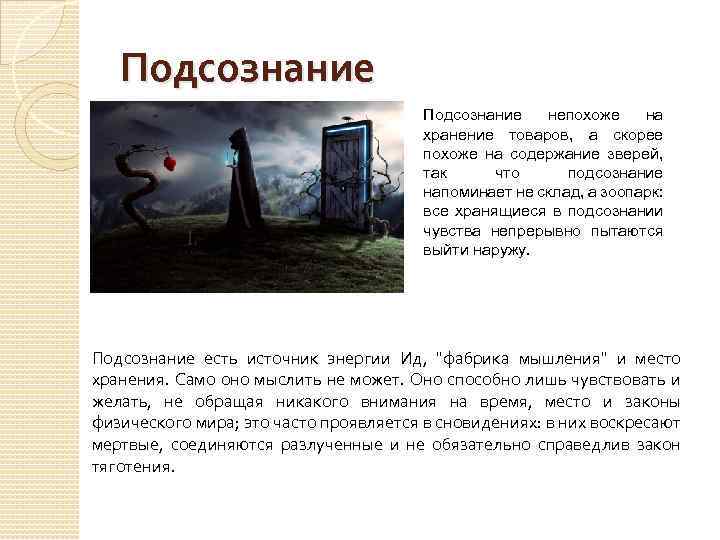 Подсознание

Подсознание непохоже на хранение товаров, а скорее похоже на содержание зверей, так что подсознание напоминает не склад, а зоопарк: все хранящиеся в подсознании чувства непрерывно пытаются выйти наружу.

Подсознание есть источник энергии Ид, "фабрика мышления" и место хранения. Само оно мыслить не может. Оно способно лишь чувствовать и желать, не обращая никакого внимания на время, место и законы физического мира; это часто проявляется в сновидениях: в них воскресают мертвые, соединяются разлученные и не обязательно справедлив закон тяготения.